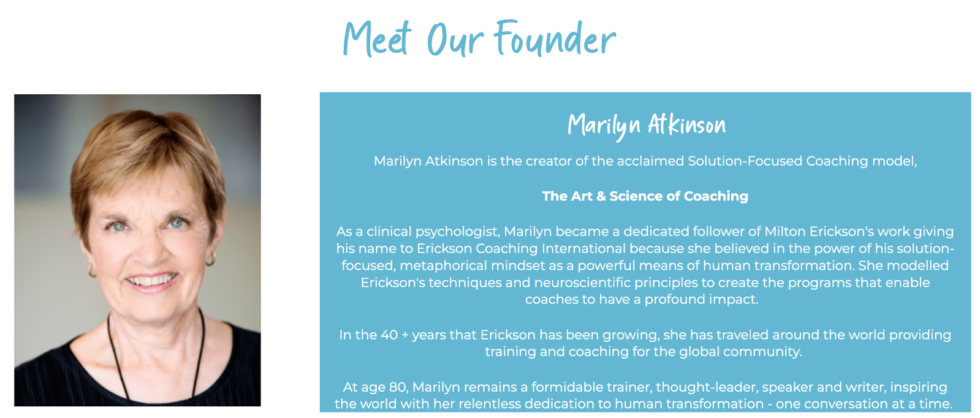 Meet Our Founder

Marilyn Atkinson

Marilyn Atkinson is the creator of the acclaimed Solution-Focused Coaching model,

The Art & Science of Coaching

As a clinical psychologist, Marilyn became a dedicated follower of Milton Erickson's work giving his name to Erickson Coaching International because she believed in the power of his solution-focused, metaphorical mindset as a powerful means of human transformation. She modelled Erickson's techniques and neuroscientific principles to create the programs that enable coaches to have a profound impact.

In the 40 + years that Erickson has been growing, she has traveled around the world providing training and coaching for the global community.

At age 80, Marilyn remains a formidable trainer, thought-leader, speaker and writer, inspiring the world with her relentless dedication to human transformation - one conversation at a time.